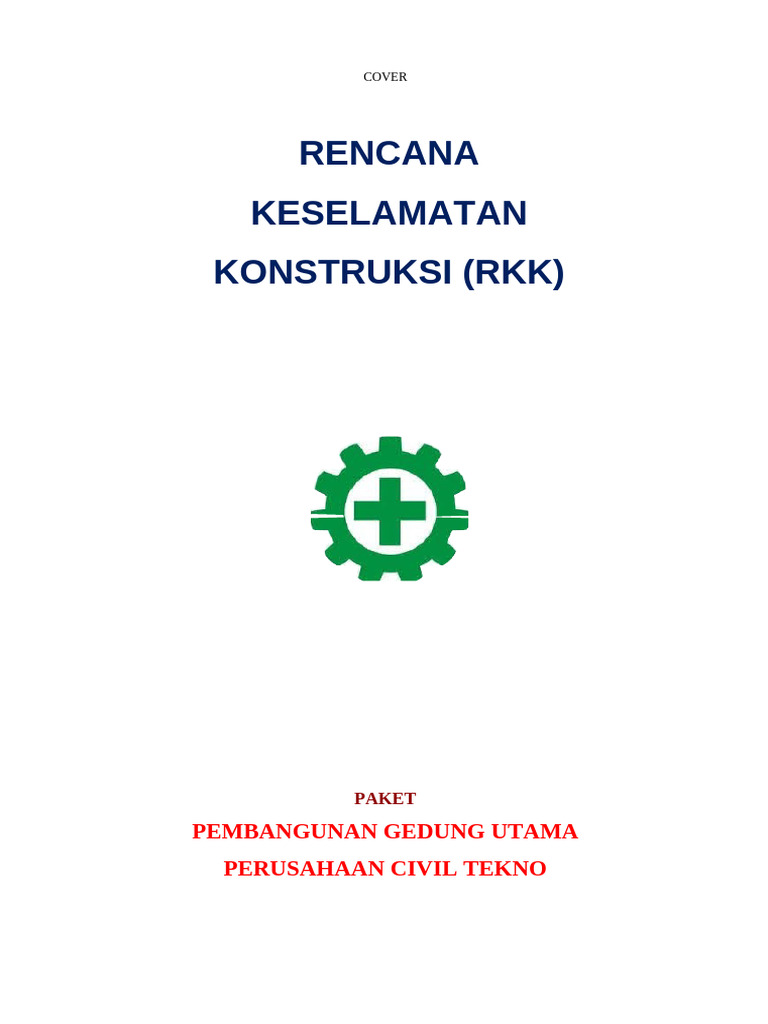 COVER

RENCANA

KESELAMATAN

KONSTRUKSI (RKK)

PAKET

PEMBANGUNAN GEDUNG UTAMA

PERUSAHAAN CIVIL TEKNO